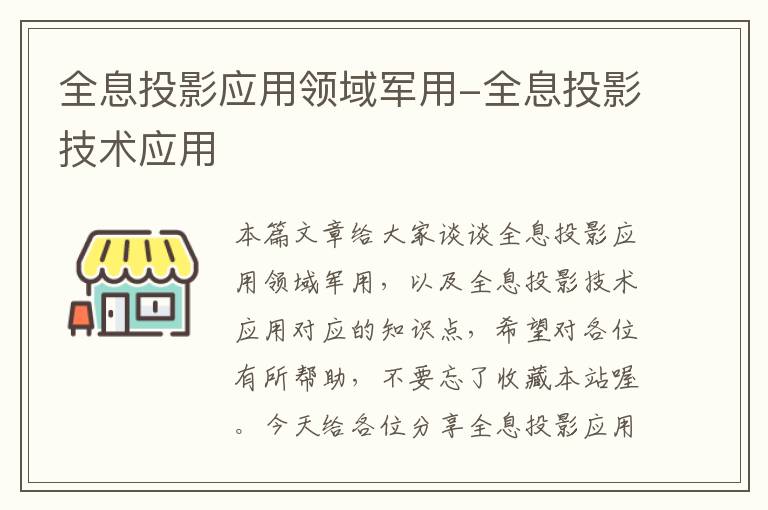 全息投影应用领域军用-全息投影技术应用

本篇文章给大家谈谈全息投影应用领域军用，以及全息投影技术应用对应的知识点，希望对各位有所帮助，不要忘了收藏本站喔。今天给各位分享全息投影应用